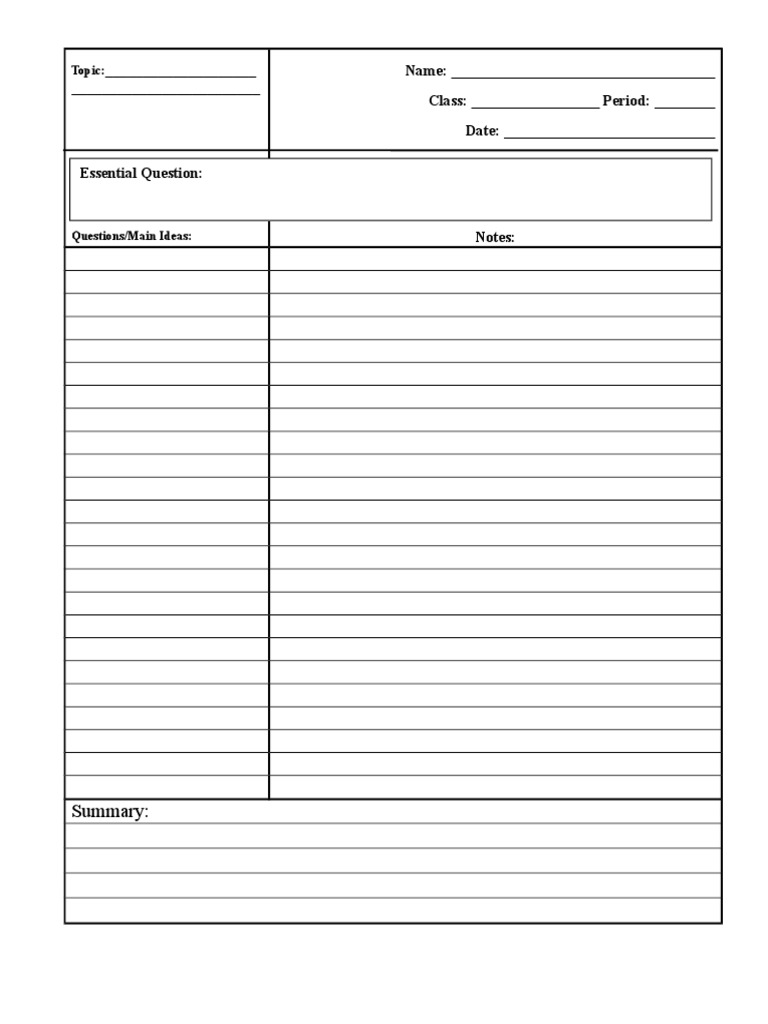 Topic: ____
____

Name: ____

Class: ____ Period: ____

Date: ____

Essential Question:

Questions/Main Ideas:

Notes:

Summary: